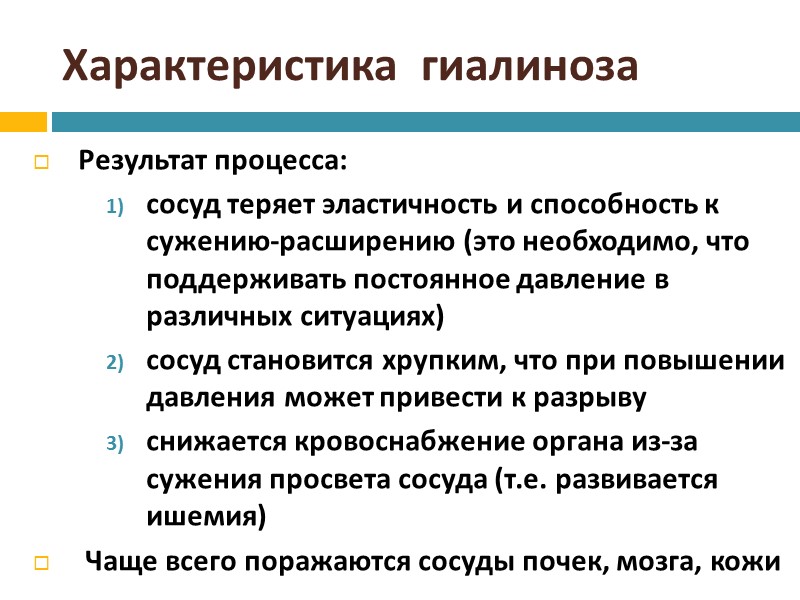 Характеристика гиалиноза

Результат процесса:

1) сосуд теряет эластичность и способность к сужению-расширению (это необходимо, что поддерживать постоянное давление в различных ситуациях)

2) сосуд становится хрупким, что при повышении давления может привести к разрыву

3) снижается кровоснабжение органа из-за сужения просвета сосуда (т.е. развивается ишемия)

Чаще всего поражаются сосуды почек, мозга, кожи